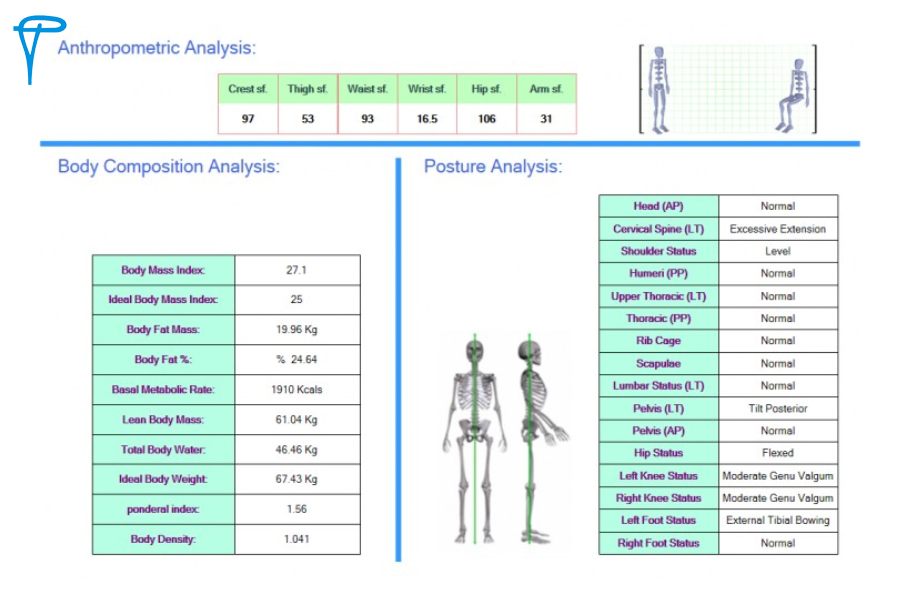 Anthropometric Analysis:

| Crest sf. | Thigh sf. | Waist sf. | Wrist sf. | Hip sf. | Arm sf. |
|---|---|---|---|---|---|
| 97 | 53 | 93 | 16.5 | 106 | 31 |

Body Composition Analysis:

| Body Mass Index: | 27.1 |
|---|---|
| Ideal Body Mass Index: | 25 |
| Body Fat Mass: | 19.96 Kg |
| Body Fat %: | % 24.64 |
| Basal Metabolic Rate: | 1910 Kcals |
| Lean Body Mass: | 61.04 Kg |
| Total Body Water: | 46.46 Kg |
| Ideal Body Weight: | 67.43 Kg |
| ponderal index: | 1.56 |
| Body Density: | 1.041 |

Posture Analysis:

| Head (AP) | Normal |
|---|---|
| Cervical Spine (LT) | Excessive Extension |
| Shoulder Status | Level |
| Humeri (PP) | Normal |
| Upper Thoracic (LT) | Normal |
| Thoracic (PP) | Normal |
| Rib Cage | Normal |
| Scapulae | Normal |
| Lumbar Status (LT) | Normal |
| Pelvis (LT) | Tilt Posterior |
| Pelvis (AP) | Normal |
| Hip Status | Flexed |
| Left Knee Status | Moderate Genu Valgum |
| Right Knee Status | Moderate Genu Valgum |
| Left Foot Status | External Tibial Bowing |
| Right Foot Status | Normal |